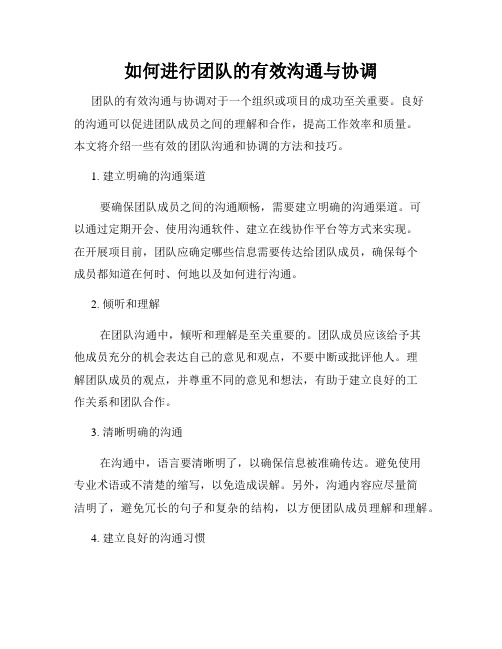 如何进行团队的有效沟通与协调

团队的有效沟通与协调对于一个组织或项目的成功至关重要。良好的沟通可以促进团队成员之间的理解和合作，提高工作效率和质量。本文将介绍一些有效的团队沟通和协调的方法和技巧。

1. 建立明确的沟通渠道

要确保团队成员之间的沟通顺畅，需要建立明确的沟通渠道。可以通过定期开会、使用沟通软件、建立在线协作平台等方式来实现。在开展项目前，团队应确定哪些信息需要传达给团队成员，确保每个成员都知道在何时、何地以及如何进行沟通。

2. 倾听和理解

在团队沟通中，倾听和理解是至关重要的。团队成员应该给予其他成员充分的机会表达自己的意见和观点，不要中断或批评他人。理解团队成员的观点，并尊重不同的意见和想法，有助于建立良好的工作关系和团队合作。

3. 清晰明确的沟通

在沟通中，语言要清晰明了，以确保信息被准确传达。避免使用专业术语或不清楚的缩写，以免造成误解。另外，沟通内容应尽量简洁明了，避免冗长的句子和复杂的结构，以方便团队成员理解和理解。

4. 建立良好的沟通习惯